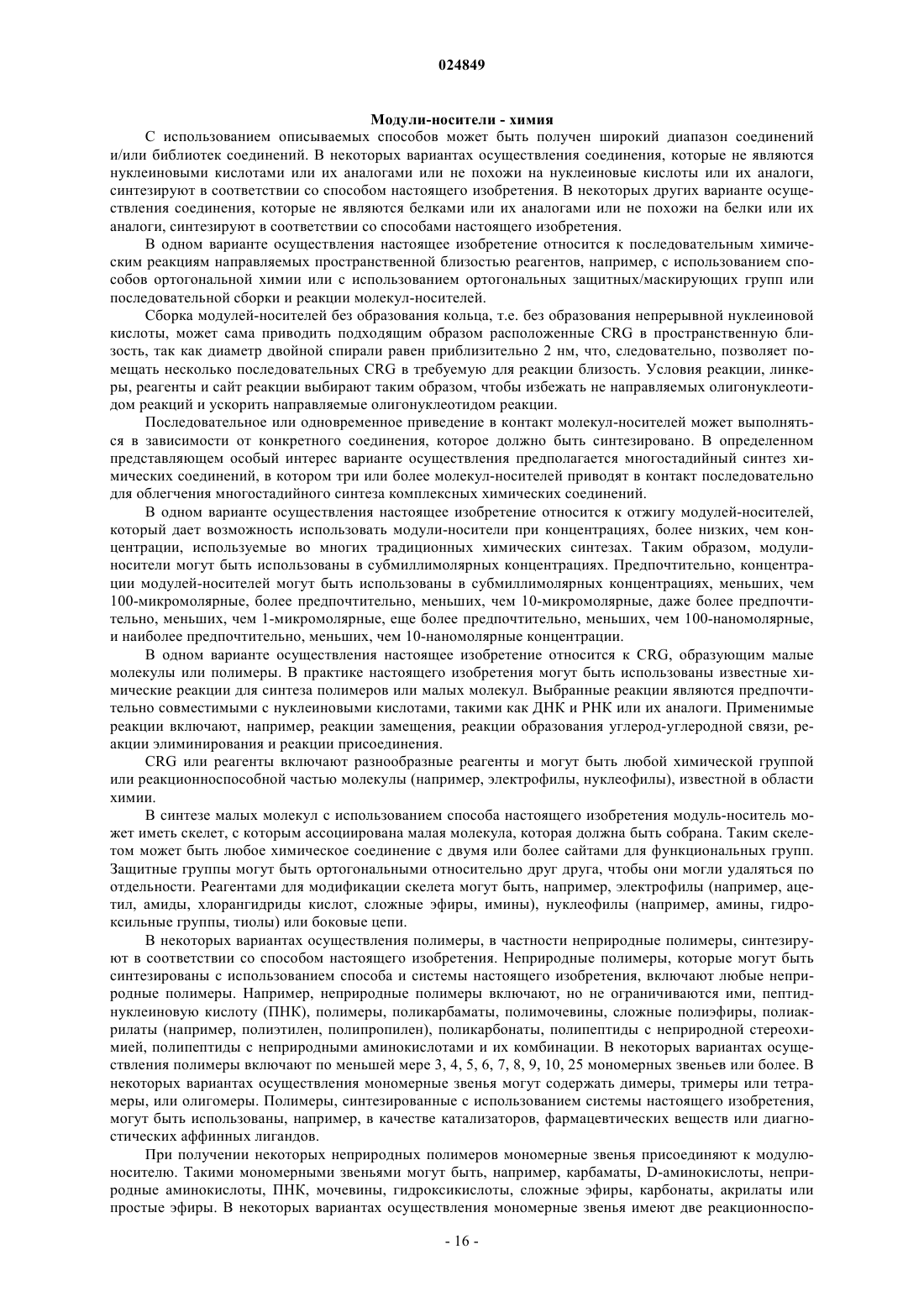 024849

Модули-носители - химия

С использованием описываемых способов может быть получен широкий диапазон соединений и/или библиотек соединений. В некоторых вариантах осуществления соединения, которые не являются нуклеиновыми кислотами или их аналогами или не похожи на нуклеиновые кислоты или их аналоги, синтезируют в соответствии со способом настоящего изобретения. В некоторых других варианте осуществления соединения, которые не являются белками или их аналогами или не похожи на белки или их аналоги, синтезируют в соответствии со способами настоящего изобретения.

В одном варианте осуществления настоящее изобретение относится к последовательным химическим реакциям направляемых пространственной близостью реагентов, например, с использованием способов ортогональной химии или с использованием ортогональных защитных/маскирующих групп или последовательной сборки и реакции молекул-носителей.

Сборка модулей-носителей без образования кольца, т.е. без образования непрерывной нуклеиновой кислоты, может сама приводить подходящим образом расположенные CRG в пространственную близость, так как диаметр двойной спирали равен приблизительно 2 нм, что, следовательно, позволяет помещать несколько последовательных CRG в требуемую для реакции близость. Условия реакции, линкеры, реагенты и сайт реакции выбирают таким образом, чтобы избежать не направляемых олигонуклеотидом реакций и ускорить направляемые олигонуклеотидом реакции.

Последовательное или одновременное приведение в контакт молекул-носителей может выполняться в зависимости от конкретного соединения, которое должно быть синтезировано. В определенном представляющем особый интерес варианте осуществления предполагается многостадийный синтез химических соединений, в котором три или более молекул-носителей приводят в контакт последовательно для облегчения многостадийного синтеза комплексных химических соединений.

В одном варианте осуществления настоящее изобретение относится к отжигу модулей-носителей, который дает возможность использовать модули-носители при концентрациях, более низких, чем концентрации, используемые во многих традиционных химических синтезах. Таким образом, модули-носители могут быть использованы в субмиллимолярных концентрациях. Предпочтительно, концентрации модулей-носителей могут быть использованы в субмиллимолярных концентрациях, меньших, чем 100-микромолярные, более предпочтительно, меньших, чем 10-микромолярные, даже более предпочтительно, меньших, чем 1-микромолярные, еще более предпочтительно, меньших, чем 100-наномолярные, и наиболее предпочтительно, меньших, чем 10-наномолярные концентрации.

В одном варианте осуществления настоящее изобретение относится к CRG, образующим малые молекулы или полимеры. В практике настоящего изобретения могут быть использованы известные химические реакции для синтеза полимеров или малых молекул. Выбранные реакции являются предпочтительно совместимыми с нуклеиновыми кислотами, такими как ДНК и РНК или их аналоги. Применимые реакции включают, например, реакции замещения, реакции образования углерод-углеродной связи, реакции элиминирования и реакции присоединения.

CRG или реагенты включают разнообразные реагенты и могут быть любой химической группой или реакционноспособной частью молекулы (например, электрофилы, нуклеофилы), известной в области химии.

В синтезе малых молекул с использованием способа настоящего изобретения модуль-носитель может иметь скелет, с которым ассоциирована малая молекула, которая должна быть собрана. Таким скелетом может быть любое химическое соединение с двумя или более сайтами для функциональных групп. Защитные группы могут быть ортогональными относительно друг друга, чтобы они могли удаляться по отдельности. Реагентами для модификации скелета могут быть, например, электрофилы (например, ацетил, амиды, хлорангидриды кислот, сложные эфиры, имины), нуклеофилы (например, амины, гидроксильные группы, тиолы) или боковые цепи.

В некоторых вариантах осуществления полимеры, в частности неприродные полимеры, синтезируют в соответствии со способом настоящего изобретения. Неприродные полимеры, которые могут быть синтезированы с использованием способа и системы настоящего изобретения, включают любые неприродные полимеры. Например, неприродные полимеры включают, но не ограничиваются ими, пептиднуклеиновую кислоту (ПНК), полимеры, поликарбаматы, полимочевины, сложные полиэфиры, полиакрилаты (например, полиэтилен, полипропилен), поликарбонаты, полипептиды с неприродной стереохимией, полипептиды с неприродными аминокислотами и их комбинации. В некоторых вариантах осуществления полимеры включают по меньшей мере 3, 4, 5, 6, 7, 8, 9, 10, 25 мономерных звеньев или более. В некоторых вариантах осуществления мономерные звенья могут содержать димеры, тримеры или тетрамеры, или олигомеры. Полимеры, синтезированные с использованием системы настоящего изобретения, могут быть использованы, например, в качестве катализаторов, фармацевтических веществ или диагностических аффинных лигандов.

При получении некоторых неприродных полимеров мономерные звенья присоединяют к модулю-носителю. Такими мономерными звеньями могут быть, например, карбаматы, D-аминокислоты, неприродные аминокислоты, ПНК, мочевины, гидроксикислоты, сложные эфиры, карбонаты, акрилаты или простые эфиры. В некоторых вариантах осуществления мономерные звенья имеют две реакционноспо-

- 16 -